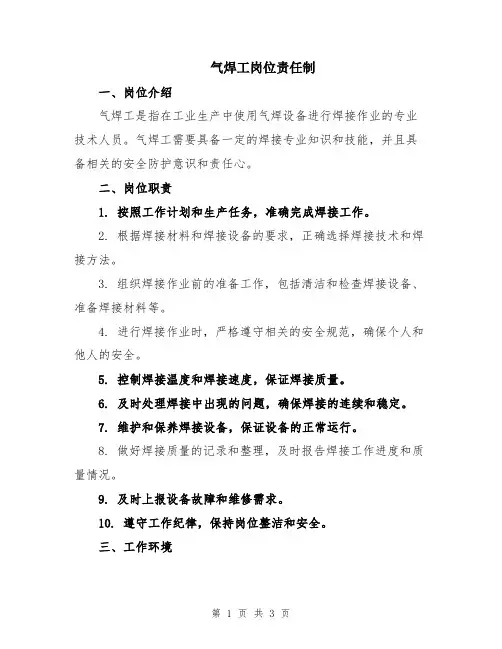 气焊工岗位责任制

一、岗位介绍

气焊工是指在工业生产中使用气焊设备进行焊接作业的专业技术人员。气焊工需要具备一定的焊接专业知识和技能，并且具备相关的安全防护意识和责任心。

二、岗位职责

1. 按照工作计划和生产任务，准确完成焊接工作。

2. 根据焊接材料和焊接设备的要求，正确选择焊接技术和焊接方法。

3. 组织焊接作业前的准备工作，包括清洁和检查焊接设备、准备焊接材料等。

4. 进行焊接作业时，严格遵守相关的安全规范，确保个人和他人的安全。

5. 控制焊接温度和焊接速度，保证焊接质量。

6. 及时处理焊接中出现的问题，确保焊接的连续和稳定。

7. 维护和保养焊接设备，保证设备的正常运行。

8. 做好焊接质量的记录和整理，及时报告焊接工作进度和质量情况。

9. 及时上报设备故障和维修需求。

10. 遵守工作纪律，保持岗位整洁和安全。

三、工作环境

第 1 页 共 3 页